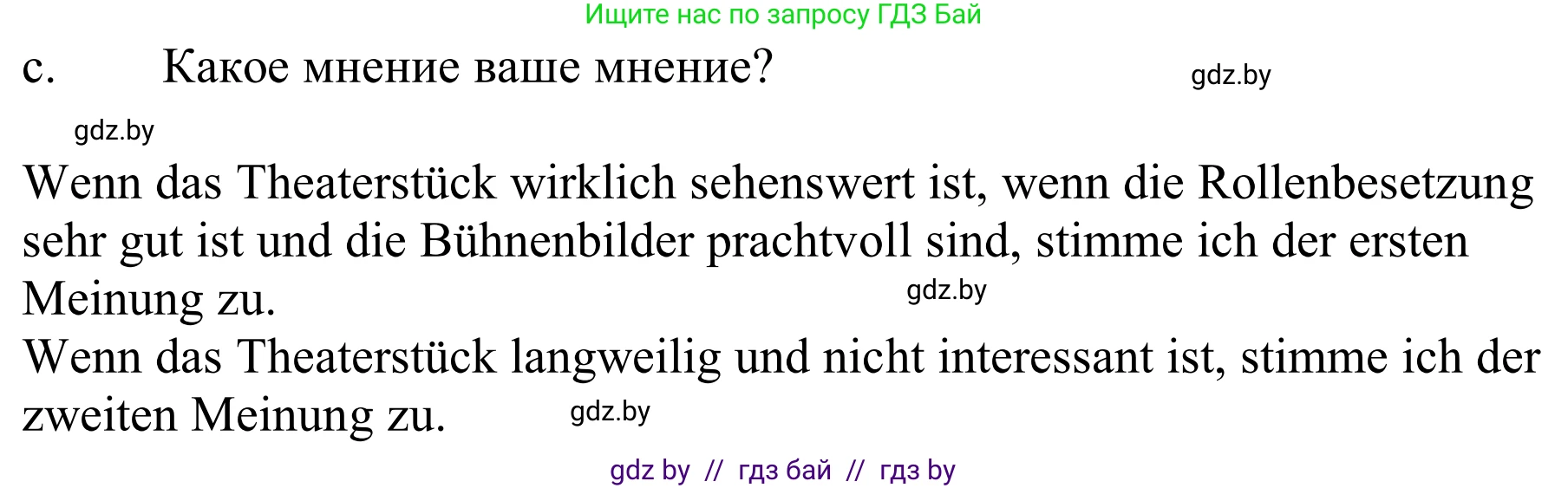 Ищите нас по запросу ГДЗ Бай

c. Какое мнение ваше мнение?

gdz.by

gdz.by

Wenn das Theaterstück wirklich sehenswert ist, wenn die Rollenbesetzung sehr gut ist und die Bühnenbilder prachtvoll sind, stimme ich der ersten Meinung zu.

gdz.by

Wenn das Theaterstück langweilig und nicht interessant ist, stimme ich der zweiten Meinung zu.

gdz.by

gdz by // гдз бай // гдз by